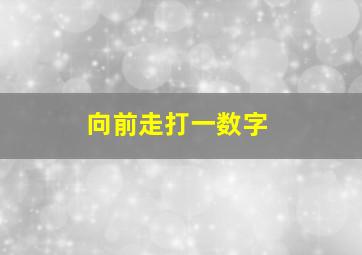 向前走打一数字